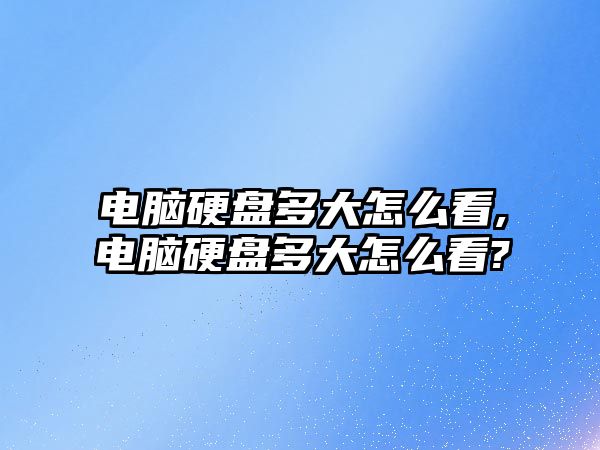 电脑硬盘多大怎么看,
电脑硬盘多大怎么看?